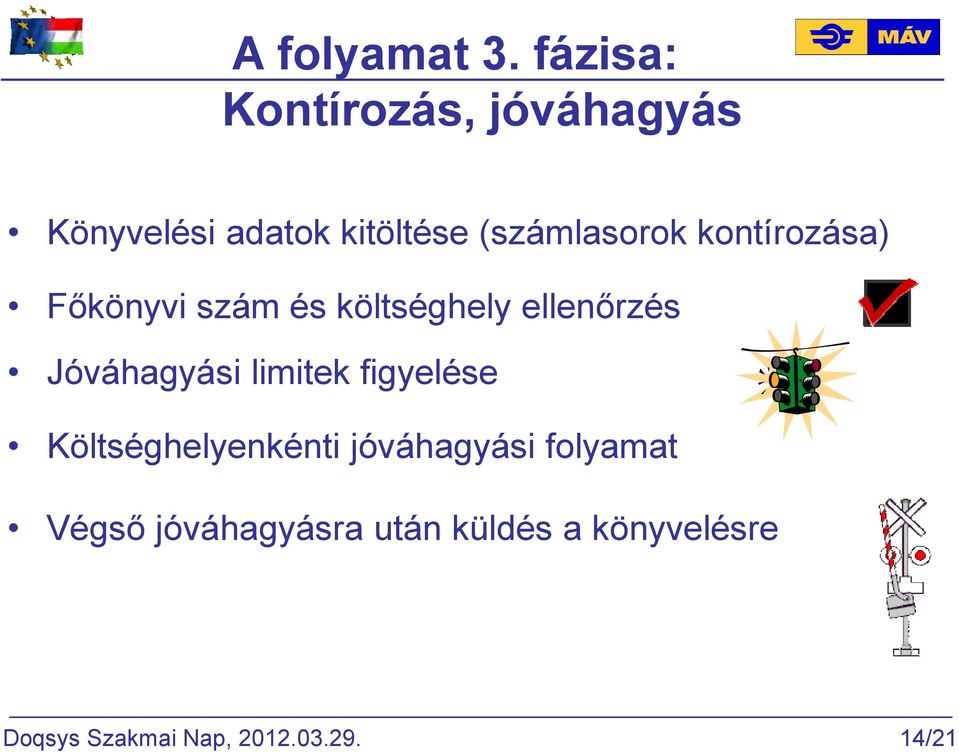 A folyamat 3. fázisa:
Kontírozás, jóváhagyás

MÁV

• Könyvelési adatok kitöltése (számlasorok kontírozása)

• Főkönyvi szám és költséghely ellenőrzés

• Jóváhagyási limitek figyelése

• Költséghelyenkénti jóváhagyási folyamat

• Végső jóváhagyásra után küldés a könyvelésre

Doqsys Szakmai Nap, 2012.03.29.

14/21